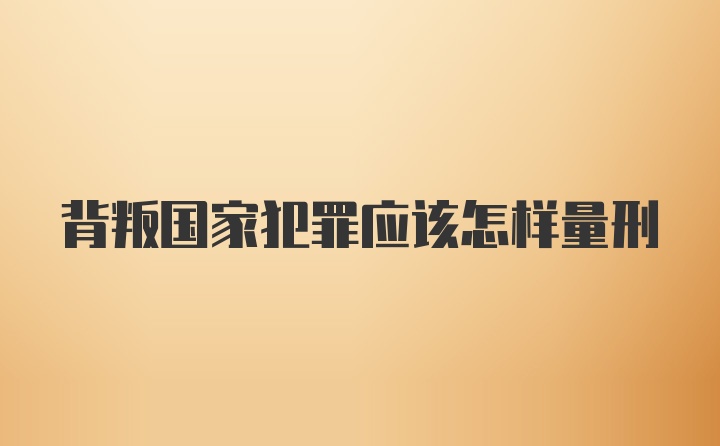 背叛国家犯罪应该怎样量刑